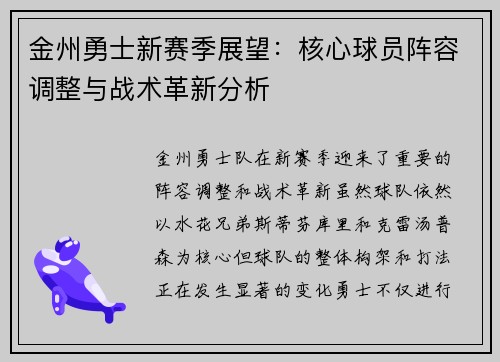 金州勇士新赛季展望：核心球员阵容调整与战术革新分析

金州勇士队在新赛季迎来了重要的阵容调整和战术革新虽然球队依然以水花兄弟斯蒂芬库里和克雷汤普森为核心但球队的整体构架和打法正在发生显著的变化勇士不仅进行